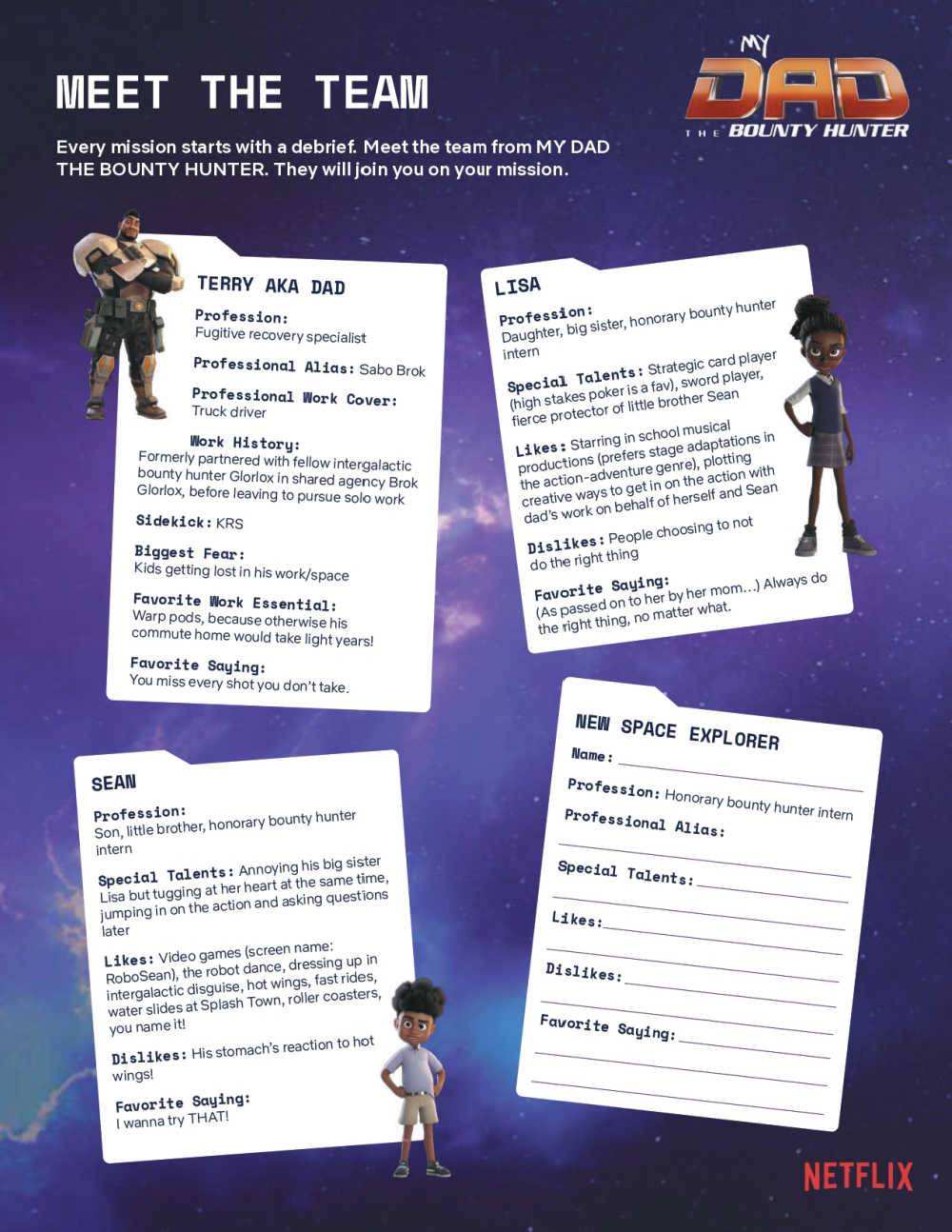 MEET THE TEAM

MY DAD THE BOUNTY HUNTER

Every mission starts with a debrief. Meet the team from MY DAD THE BOUNTY HUNTER. They will join you on your mission.

TERRY AKA DAD

Profession:
Fugitive recovery specialist

Professional Alias: Sabo Brok

Professional Work Cover:
Truck driver

Work History:
Formerly partnered with fellow intergalactic bounty hunter Glorlox in shared agency Brok Glorlox, before leaving to pursue solo work

Sidekick: KRS

Biggest Fear:
Kids getting lost in his work/space

Favorite Work Essential:
Warp pods, because otherwise his commute home would take light years!

Favorite Saying:
You miss every shot you don't take.

LISA

Profession:
Daughter, big sister, honorary bounty hunter intern

Special Talents: Strategic card player (high stakes poker is a fav), sword player, fierce protector of little brother Sean

Likes: Starring in school musical productions (prefers stage adaptations in the action-adventure genre), plotting creative ways to get in on the action with dad's work on behalf of herself and Sean

Dislikes: People choosing to not do the right thing

Favorite Saying:
(As passed on to her by her mom...) Always do the right thing, no matter what.

SEAN

Profession:
Son, little brother, honorary bounty hunter intern

Special Talents: Annoying his big sister Lisa but tugging at her heart at the same time, jumping in on the action and asking questions later

Likes: Video games (screen name: RoboSean), the robot dance, dressing up in intergalactic disguise, hot wings, fast rides, water slides at Splash Town, roller coasters, you name it!

Dislikes: His stomach's reaction to hot wings!

Favorite Saying:
I wanna try THAT!

NEW SPACE EXPLORER

Name:

Profession: Honorary bounty hunter intern

Professional Alias:

Special Talents:

Likes:

Dislikes:

Favorite Saying:

NETFLIX